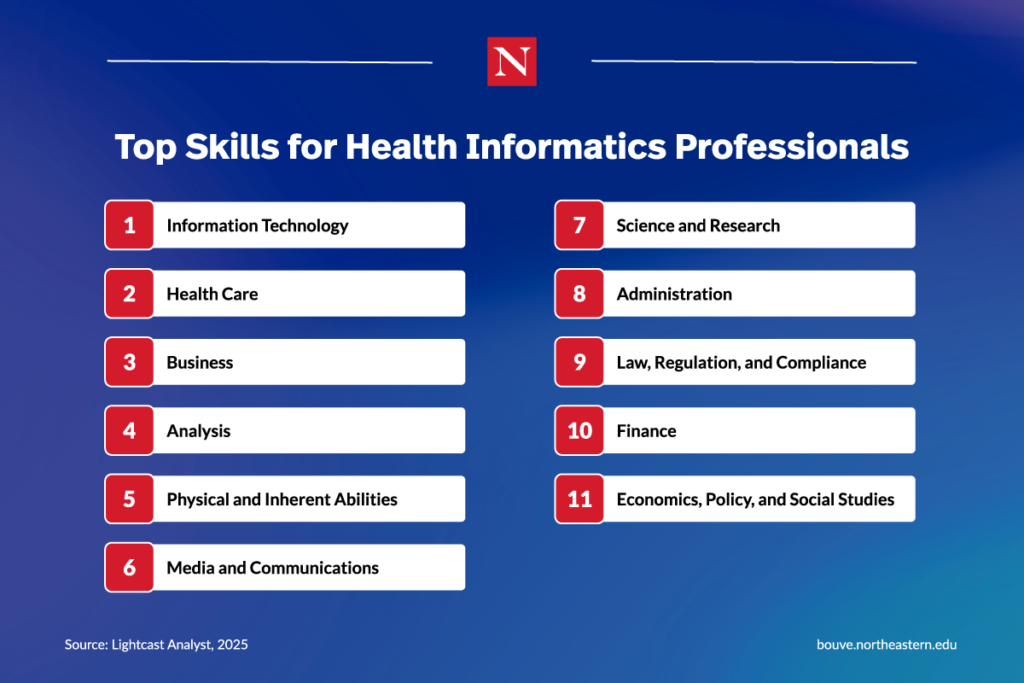 N

Top Skills for Health Informatics Professionals

1 Information Technology

2 Health Care

3 Business

4 Analysis

5 Physical and Inherent Abilities

6 Media and Communications

7 Science and Research

8 Administration

9 Law, Regulation, and Compliance

10 Finance

11 Economics, Policy, and Social Studies

Source: Lightcast Analyst, 2025

bouve.northeastern.edu